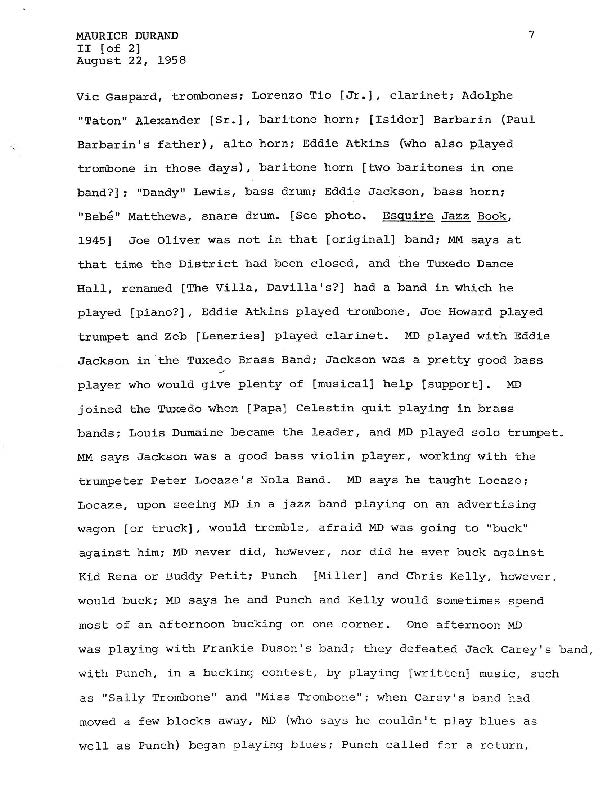 MAURICE DURAND
II [of 2]
August 22, 1958

7

Vic Gaspard, trombones; Lorenzo Tio [Jr.], clarinet; Adolphe "Taton" Alexander [Sr.], baritone horn; [Isidor] Barbarin (Paul Barbarin's father), alto horn; Eddie Atkins (who also played trombone in those days), baritone horn [two baritones in one band?]; "Dandy" Lewis, bass drum; Eddie Jackson, bass horn; "Bebé" Matthews, snare drum. [See photo. Esquire Jazz Book, 1945] Joe Oliver was not in that [original] band; MM says at that time the District had been closed, and the Tuxedo Dance Hall, renamed [The Villa, Davilla's?] had a band in which he played [piano?], Eddie Atkins played trombone, Joe Howard played trumpet and Zeb [Leneries] played clarinet. MD played with Eddie Jackson in the Tuxedo Brass Band; Jackson was a pretty good bass player who would give plenty of [musical] help [support]. MD joined the Tuxedo when [Papa] Celestin quit playing in brass bands; Louis Dumaine became the leader, and MD played solo trumpet. MM says Jackson was a good bass violin player, working with the trumpeter Peter Locaze's Nola Band. MD says he taught Locaze; Locaze, upon seeing MD in a jazz band playing on an advertising wagon [or truck], would tremble, afraid MD was going to "buck" against him; MD never did, however, nor did he ever buck against Kid Rena or Buddy Petit; Punch [Miller] and Chris Kelly, however, would buck; MD says he and Punch and Kelly would sometimes spend most of an afternoon bucking on one corner. One afternoon MD was playing with Frankie Duson's band; they defeated Jack Carey's band, with Punch, in a bucking contest, by playing [written] music, such as "Sally Trombone" and "Miss Trombone"; when Carey's band had moved a few blocks away, MD (who says he couldn't play blues as well as Punch) began playing blues; Punch called for a return,